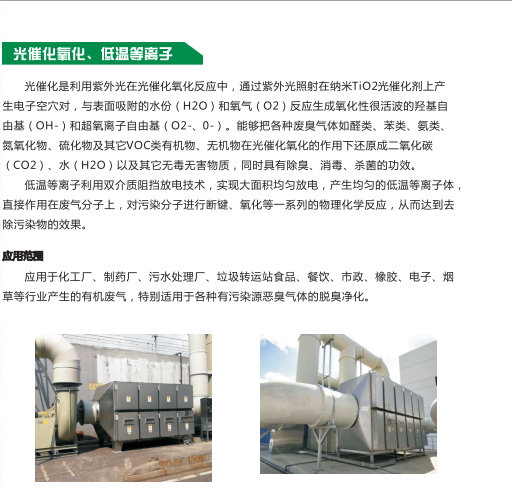 光催化氧化、低温等离子

光催化是利用紫外光在光催化氧化反应中，通过紫外光照射在纳米TiO2光催化剂上产生电子空穴对，与表面吸附的水份（H2O）和氧气（O2）反应生成氧化性很活波的羟基自由基（OH-）和超氧离子自由基（O2-、0-）。能够把各种废臭气体如醛类、苯类、氨类、氮氧化物、硫化物及其它VOC类有机物、无机物在光催化氧化的作用下还原成二氧化碳（CO2）、水（H2O）以及其它无毒无害物质，同时具有除臭、消毒、杀菌的功效。

低温等离子利用双介质阻挡放电技术，实现大面积均匀放电，产生均匀的低温等离子体，直接作用在废气分子上，对污染分子进行断键、氧化等一系列的物理化学反应，从而达到去除污染物的效果。

应用范围

应用于化工厂、制药厂、污水处理厂、垃圾转运站食品、餐饮、市政、橡胶、电子、烟草等行业产生的有机废气，特别适用于各种有污染源恶臭气体的脱臭净化。